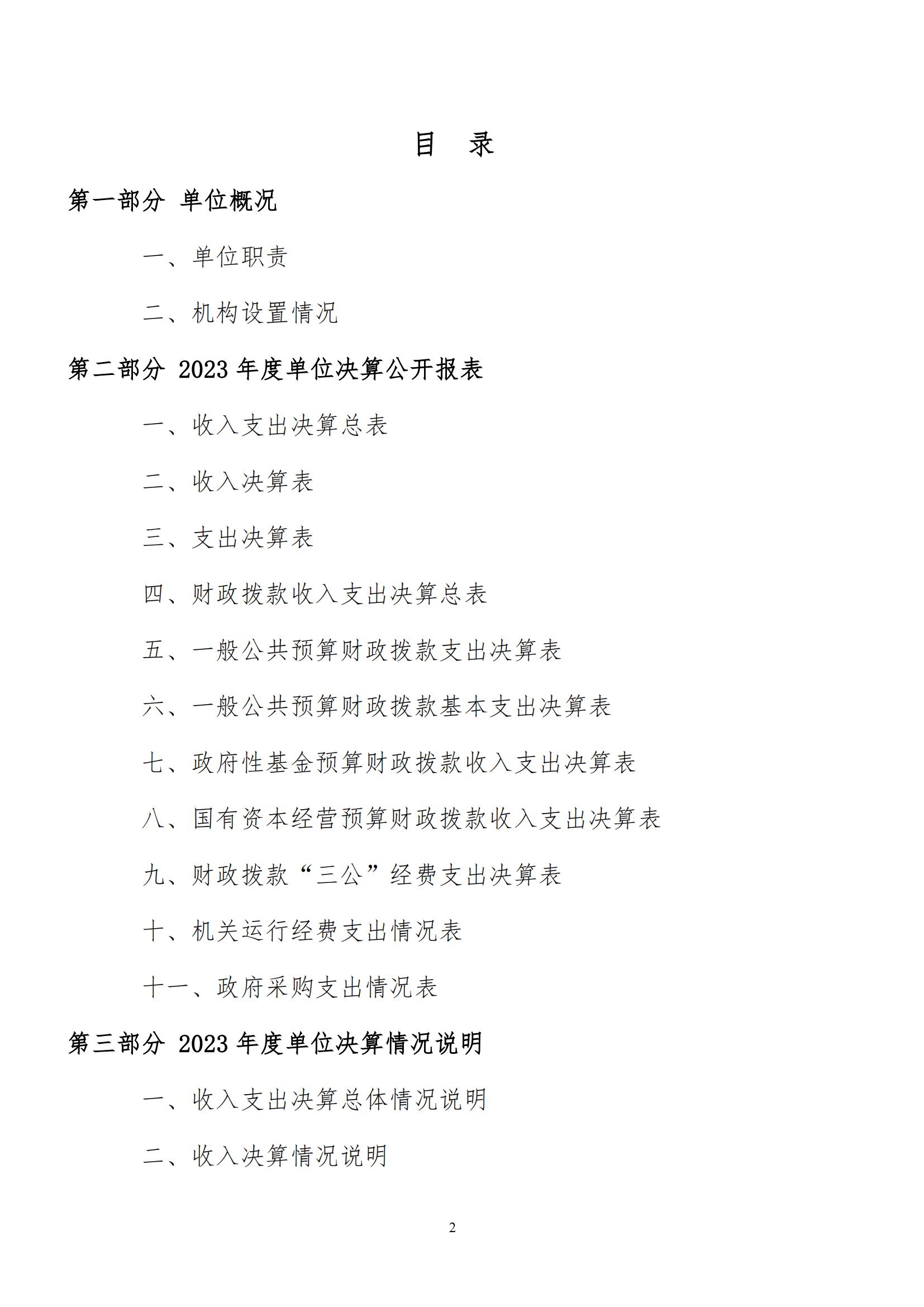 目 录

第一部分 单位概况

一、单位职责

二、机构设置情况

第二部分 2023 年度单位决算公开报表

一、收入支出决算总表

二、收入决算表

三、支出决算表

四、财政拨款收入支出决算总表

五、一般公共预算财政拨款支出决算表

六、一般公共预算财政拨款基本支出决算表

七、政府性基金预算财政拨款收入支出决算表

八、国有资本经营预算财政拨款收入支出决算表

九、财政拨款“三公”经费支出决算表

十、机关运行经费支出情况表

十一、政府采购支出情况表

第三部分 2023 年度单位决算情况说明

一、收入支出决算总体情况说明

二、收入决算情况说明

2